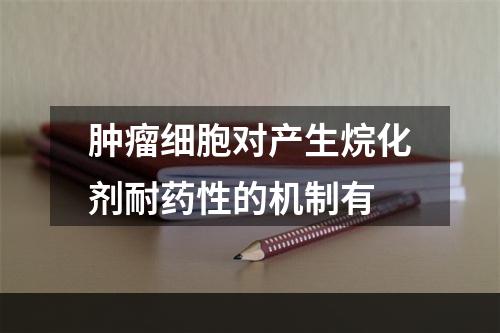 肿瘤细胞对产生烷化剂耐药性的机制有